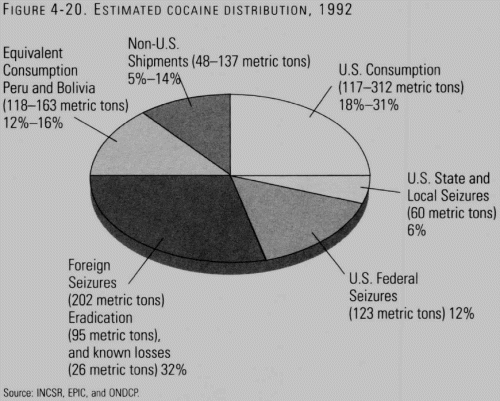 FIGURE 4-20. ESTIMATED COCAINE DISTRIBUTION, 1992

Equivalent Consumption Peru and Bolivia (118–163 metric tons) 12%–16%

Non-U.S. Shipments (48–137 metric tons) 5%–14%

U.S. Consumption (117–312 metric tons) 18%–31%

U.S. State and Local Seizures (60 metric tons) 6%

U.S. Federal Seizures (123 metric tons) 12%

Foreign Seizures (202 metric tons) Eradication (95 metric tons), and known losses (26 metric tons) 32%

Source: INCSR, EPIC, and ONDCP.